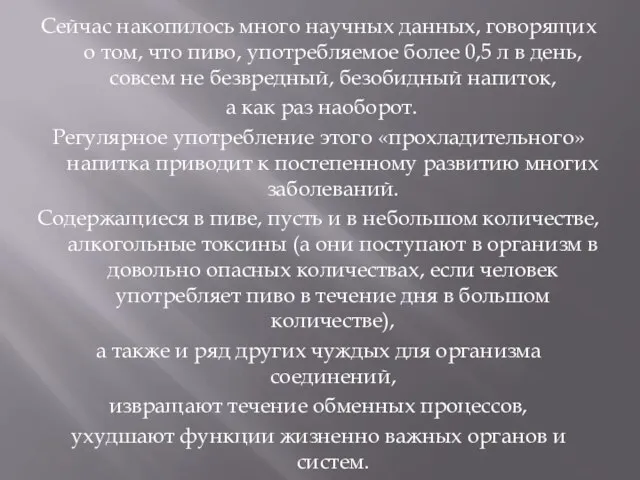 Сейчас накопилось много научных данных, говорящих о том, что пиво, употребляемое более 0,5 л в день, совсем не безвредный, безобидный напиток,

а как раз наоборот.

Регулярное употребление этого «прохладительного» напитка приводит к постепенному развитию многих заболеваний.

Содержащиеся в пиве, пусть и в небольшом количестве, алкогольные токсины (а они поступают в организм в довольно опасных количествах, если человек употребляет пиво в течение дня в большом количестве),

а также и ряд других чуждых для организма соединений,

извращают течение обменных процессов,

ухудшают функции жизненно важных органов и систем.